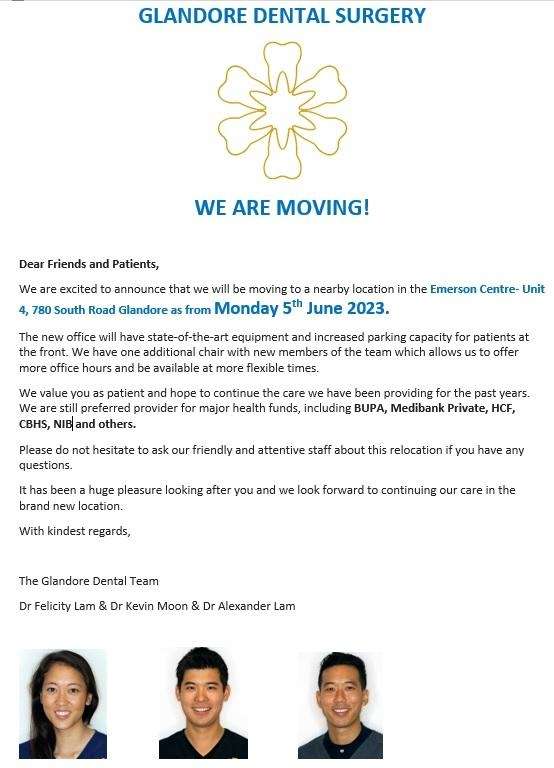 GLANDORE DENTAL SURGERY

WE ARE MOVING!

Dear Friends and Patients,

We are excited to announce that we will be moving to a nearby location in the Emerson Centre- Unit 4, 780 South Road Glandore as from Monday 5$^{th}$ June 2023.

The new office will have state-of-the-art equipment and increased parking capacity for patients at the front. We have one additional chair with new members of the team which allows us to offer more office hours and be available at more flexible times.

We value you as patient and hope to continue the care we have been providing for the past years. We are still preferred provider for major health funds, including BUPA, Medibank Private, HCF, CBHS, NIB and others.

Please do not hesitate to ask our friendly and attentive staff about this relocation if you have any questions.

It has been a huge pleasure looking after you and we look forward to continuing our care in the brand new location.

With kindest regards,

The Glandore Dental Team

Dr Felicity Lam & Dr Kevin Moon & Dr Alexander Lam